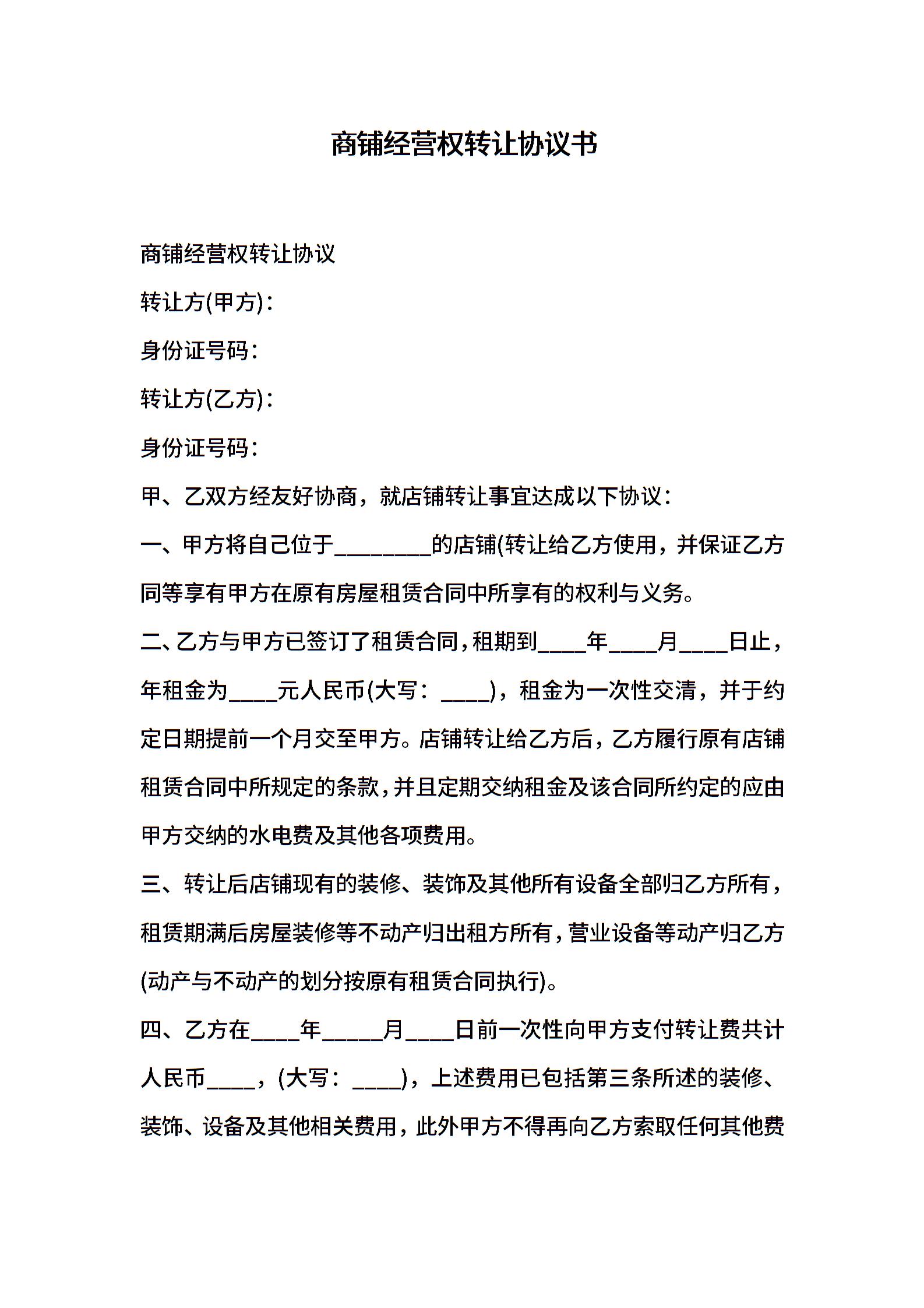 商铺经营权转让协议书

商铺经营权转让协议

转让方(甲方)：

身份证号码：

转让方(乙方)：

身份证号码：

甲、乙双方经友好协商，就店铺转让事宜达成以下协议：

一、甲方将自己位于________的店铺(转让给乙方使用，并保证乙方同等享有甲方在原有房屋租赁合同中所享有的权利与义务。

二、乙方与甲方已签订了租赁合同，租期到____年____月____日止，年租金为____元人民币(大写：____)，租金为一次性交清，并于约定日期提前一个月交至甲方。店铺转让给乙方后，乙方履行原有店铺租赁合同中所规定的条款，并且定期交纳租金及该合同所约定的应由甲方交纳的水电费及其他各项费用。

三、转让后店铺现有的装修、装饰及其他所有设备全部归乙方所有，租赁期满后房屋装修等不动产归出租方所有，营业设备等动产归乙方(动产与不动产的划分按原有租赁合同执行)。

四、乙方在____年_____月____日前一次性向甲方支付转让费共计人民币____，(大写：____)，上述费用已包括第三条所述的装修、装饰、设备及其他相关费用，此外甲方不得再向乙方索取任何其他费